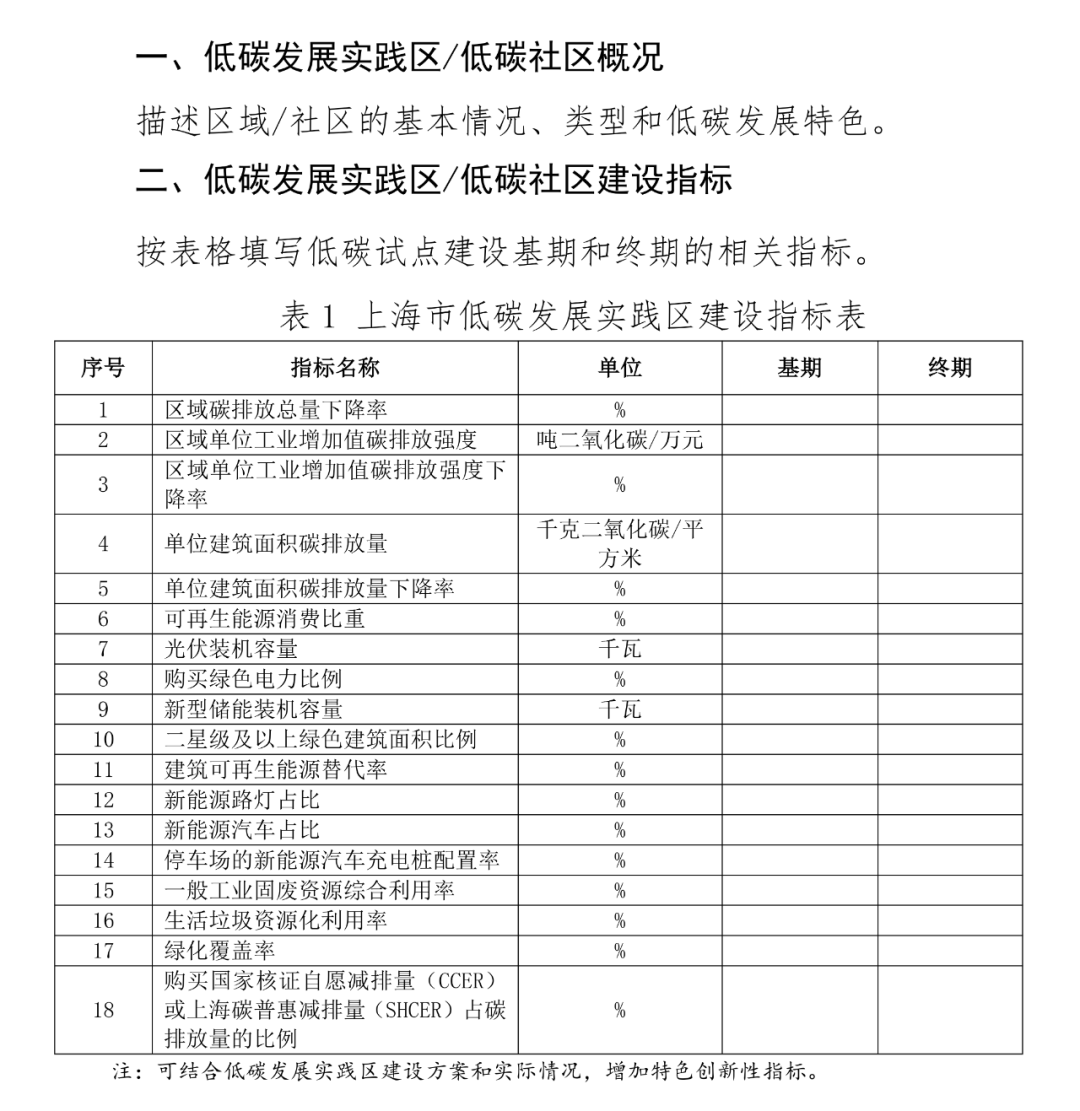 一、低碳发展实践区/低碳社区概况

描述区域/社区的基本情况、类型和低碳发展特色。

二、低碳发展实践区/低碳社区建设指标

按表格填写低碳试点建设基期和终期的相关指标。

表1 上海市低碳发展实践区建设指标表

| 序号 | 指标名称 | 单位 | 基期 | 终期 |
|---|---|---|---|---|
| 1 | 区域碳排放总量下降率 | % | | |
| 2 | 区域单位工业增加值碳排放强度 | 吨二氧化碳/万元 | | |
| 3 | 区域单位工业增加值碳排放强度下降率 | % | | |
| 4 | 单位建筑面积碳排放量 | 千克二氧化碳/平方米 | | |
| 5 | 单位建筑面积碳排放量下降率 | % | | |
| 6 | 可再生能源消费比重 | % | | |
| 7 | 光伏装机容量 | 千瓦 | | |
| 8 | 购买绿色电力比例 | % | | |
| 9 | 新型储能装机容量 | 千瓦 | | |
| 10 | 二星级及以上绿色建筑面积比例 | % | | |
| 11 | 建筑可再生能源替代率 | % | | |
| 12 | 新能源路灯占比 | % | | |
| 13 | 新能源汽车占比 | % | | |
| 14 | 停车场的新能源汽车充电桩配置率 | % | | |
| 15 | 一般工业固废资源综合利用率 | % | | |
| 16 | 生活垃圾资源化利用率 | % | | |
| 17 | 绿化覆盖率 | % | | |
| 18 | 购买国家核证自愿减排量(CCER)或上海碳普惠减排量(SHCER)占碳排放量的比例 | % | | |

注:可结合低碳发展实践区建设方案和实际情况,增加特色创新性指标。